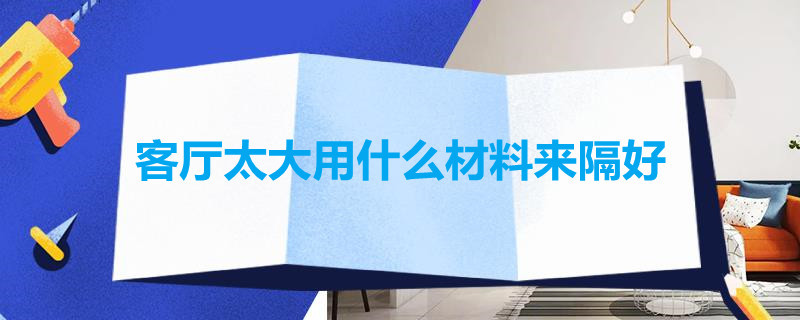 客厅太大用什么材料来隔好